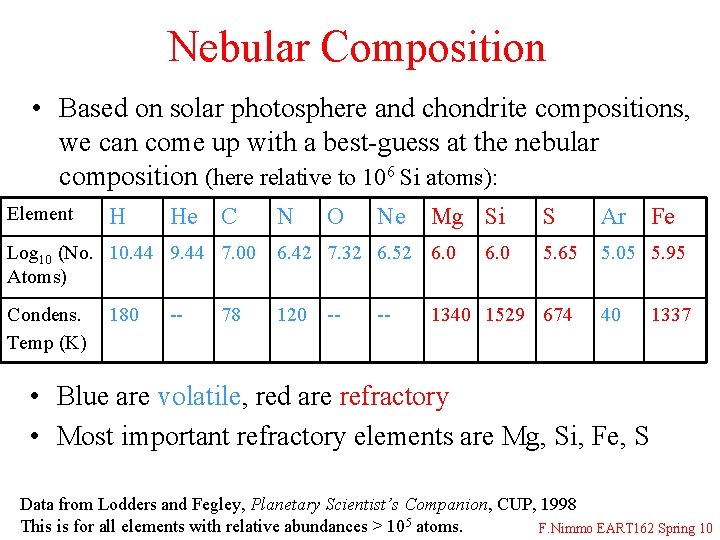 Nebular Composition

• Based on solar photosphere and chondrite compositions, we can come up with a best-guess at the nebular composition (here relative to $10^6$ Si atoms):

| Element | H | He | C | N | O | Ne | Mg | Si | S | Ar | Fe |
|---|---|---|---|---|---|---|---|---|---|---|---|
| $Log_{10}$ (No. Atoms) | 10.44 | 9.44 | 7.00 | 6.42 | 7.32 | 6.52 | 6.0 | 6.0 | 5.65 | 5.05 | 5.95 |
| Condens. Temp (K) | 180 | -- | 78 | 120 | -- | -- | 1340 | 1529 | 674 | 40 | 1337 |

• Blue are volatile, red are refractory
• Most important refractory elements are Mg, Si, Fe, S

Data from Lodders and Fegley, Planetary Scientist's Companion, CUP, 1998
This is for all elements with relative abundances > $10^5$ atoms.

F.Nimmo EART162 Spring 10